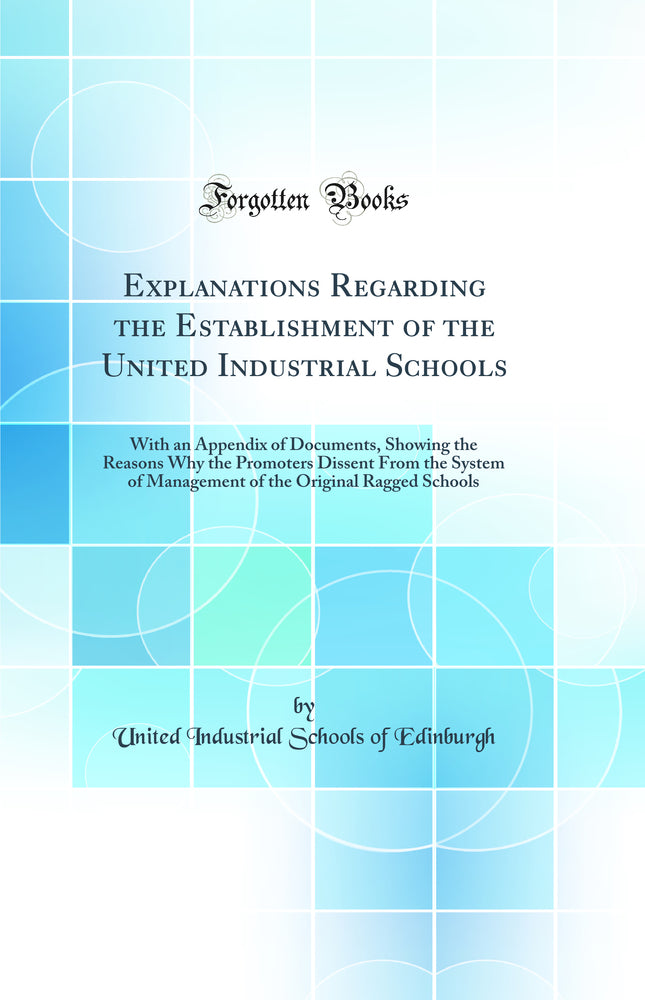 Forgotten Books

Explanations Regarding the Establishment of the United Industrial Schools

With an Appendix of Documents, Showing the Reasons Why the Promoters Dissent From the System of Management of the Original Ragged Schools

by
United Industrial Schools of Edinburgh